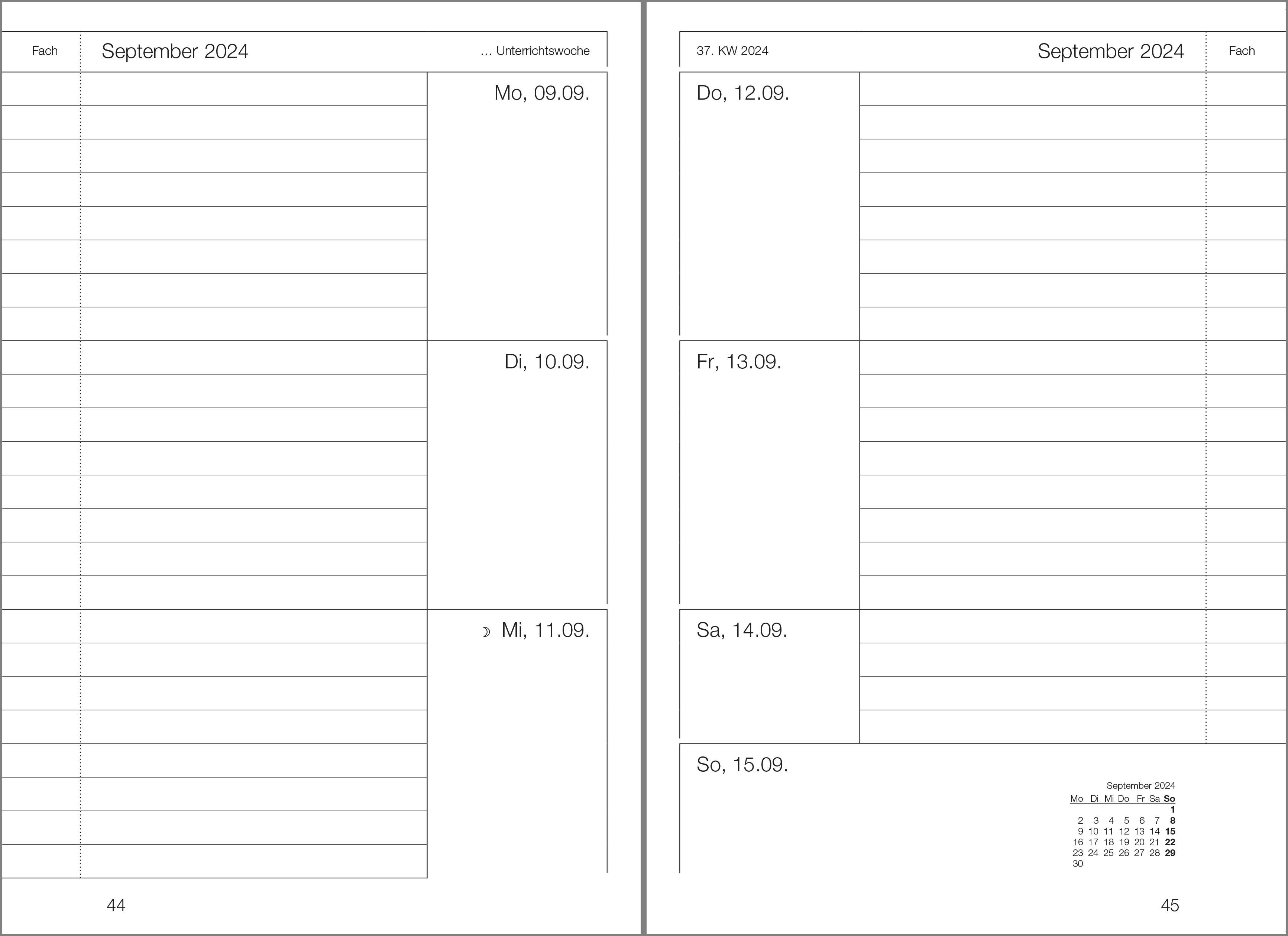 Fach

September 2024

... Unterrichtswoche

Mo, 09.09.

Di, 10.09.

☽ Mi, 11.09.

44

37. KW 2024

September 2024

Fach

Do, 12.09.

Fr, 13.09.

Sa, 14.09.

So, 15.09.

September 2024

| Mo | Di | Mi | Do | Fr | Sa | So |
|---|---|---|---|---|---|---|
| | | | | | | 1 |
| 2 | 3 | 4 | 5 | 6 | 7 | 8 |
| 9 | 10 | 11 | 12 | 13 | 14 | 15 |
| 16 | 17 | 18 | 19 | 20 | 21 | 22 |
| 23 | 24 | 25 | 26 | 27 | 28 | 29 |
| 30 | | | | | | |

45